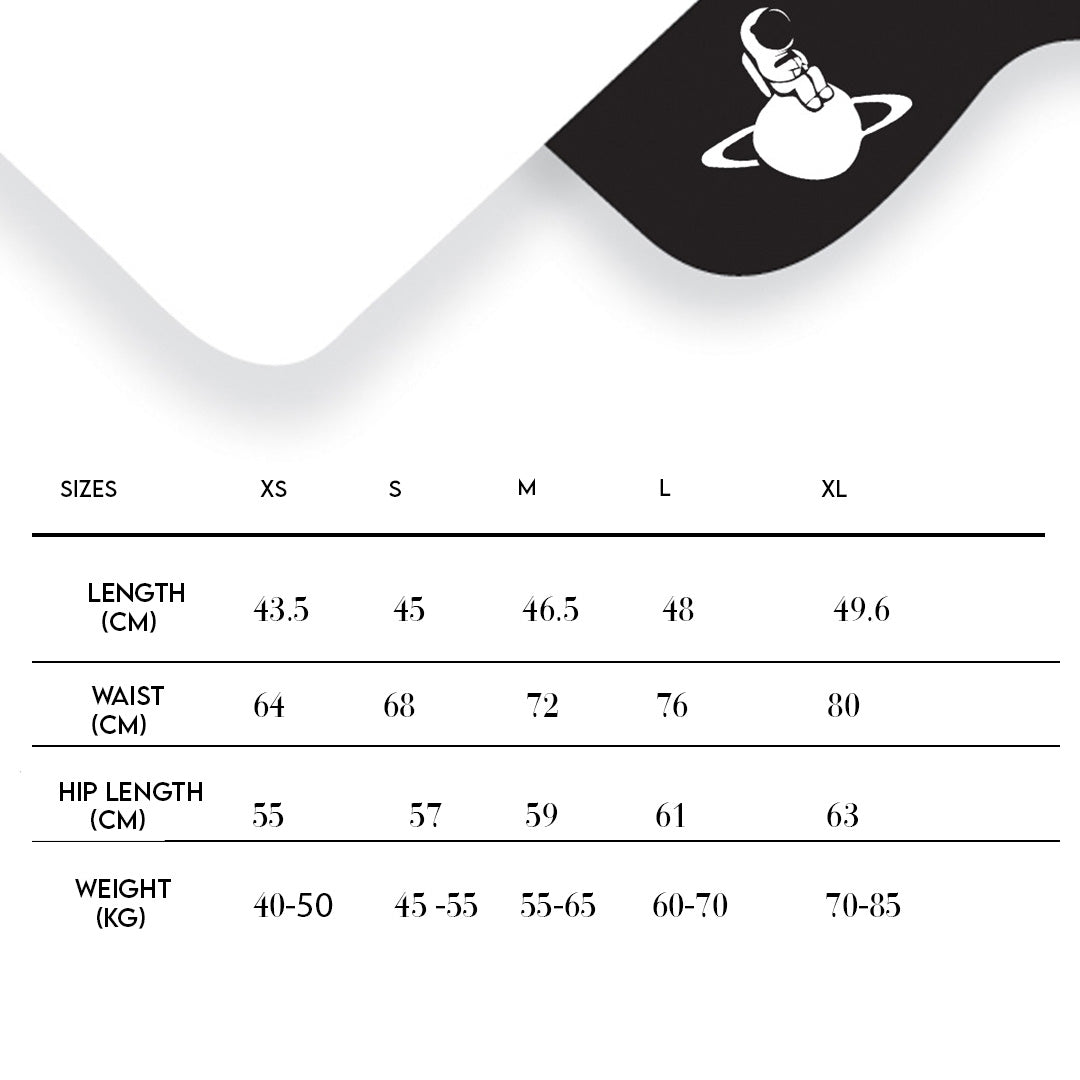 | SIZES | XS | S | M | L | XL |
|---|---|---|---|---|---|
| LENGTH (CM) | 43.5 | 45 | 46.5 | 48 | 49.6 |
| WAIST (CM) | 64 | 68 | 72 | 76 | 80 |
| HIP LENGTH (CM) | 55 | 57 | 59 | 61 | 63 |
| WEIGHT (KG) | 40-50 | 45 -55 | 55-65 | 60-70 | 70-85 |